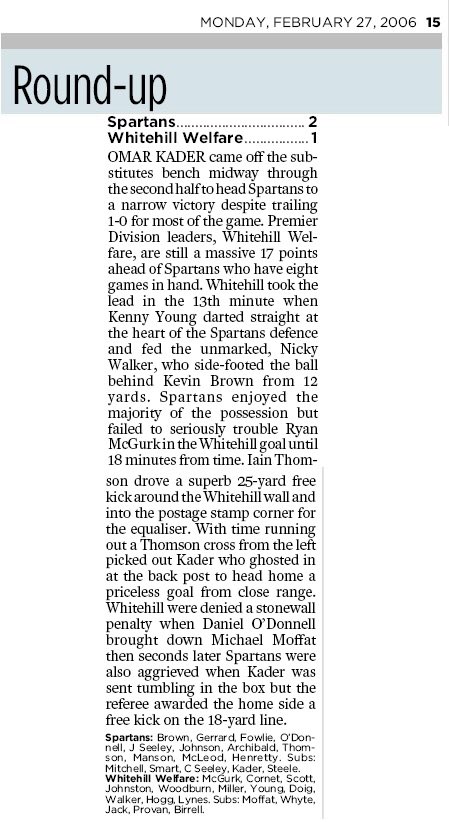 MONDAY, FEBRUARY 27, 2006 15

Round-up

Spartans................................ 2
Whitehill Welfare................ 1

OMAR KADER came off the substitutes bench midway through the second half to head Spartans to a narrow victory despite trailing 1-0 for most of the game. Premier Division leaders, Whitehill Welfare, are still a massive 17 points ahead of Spartans who have eight games in hand. Whitehill took the lead in the 13th minute when Kenny Young darted straight at the heart of the Spartans defence and fed the unmarked, Nicky Walker, who side-footed the ball behind Kevin Brown from 12 yards. Spartans enjoyed the majority of the possession but failed to seriously trouble Ryan McGurk in the Whitehill goal until 18 minutes from time. Iain Thomson drove a superb 25-yard free kick around the Whitehill wall and into the postage stamp corner for the equaliser. With time running out a Thomson cross from the left picked out Kader who ghosted in at the back post to head home a priceless goal from close range. Whitehill were denied a stonewall penalty when Daniel O'Donnell brought down Michael Moffat then seconds later Spartans were also aggrieved when Kader was sent tumbling in the box but the referee awarded the home side a free kick on the 18-yard line.

Spartans: Brown, Gerrard, Fowlie, O'Donnell, J Seeley, Johnson, Archibald, Thomson, Manson, McLeod, Henretty. Subs: Mitchell, Smart, C Seeley, Kader, Steele.
Whitehill Welfare: McGurk, Cornet, Scott, Johnston, Woodburn, Miller, Young, Doig, Walker, Hogg, Lynes. Subs: Moffat, Whyte, Jack, Provan, Birrell.